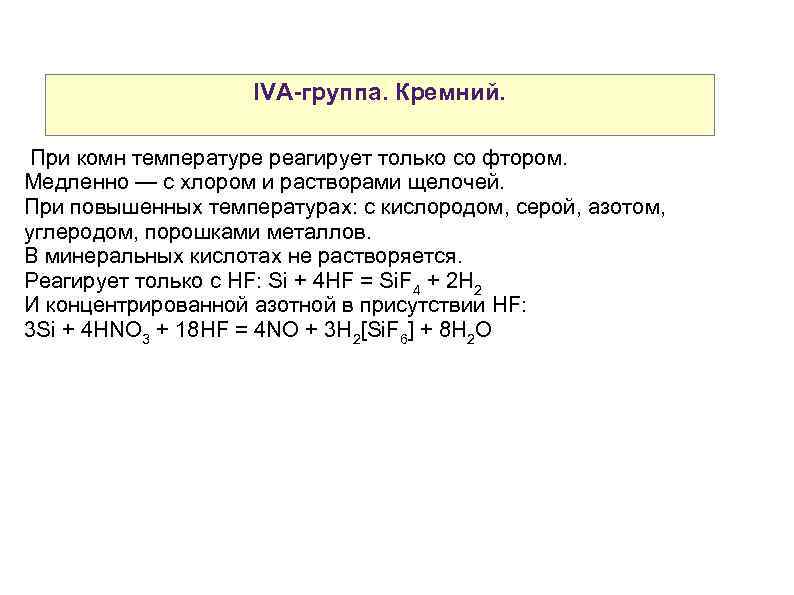 IVA-группа. Кремний.

При комн температуре реагирует только со фтором.
Медленно — с хлором и растворами щелочей.
При повышенных температурах: с кислородом, серой, азотом, углеродом, порошками металлов.
В минеральных кислотах не растворяется.
Реагирует только с HF: $Si + 4HF = SiF_4 + 2H_2$
И концентрированной азотной в присутствии HF:
$3Si + 4HNO_3 + 18HF = 4NO + 3H_2[SiF_6] + 8H_2O$